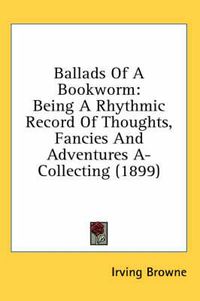 Ballads Of A Bookworm: Being A Rhythmic Record Of Thoughts, Fancies And Adventures A-Collecting (1899)

Irving Browne